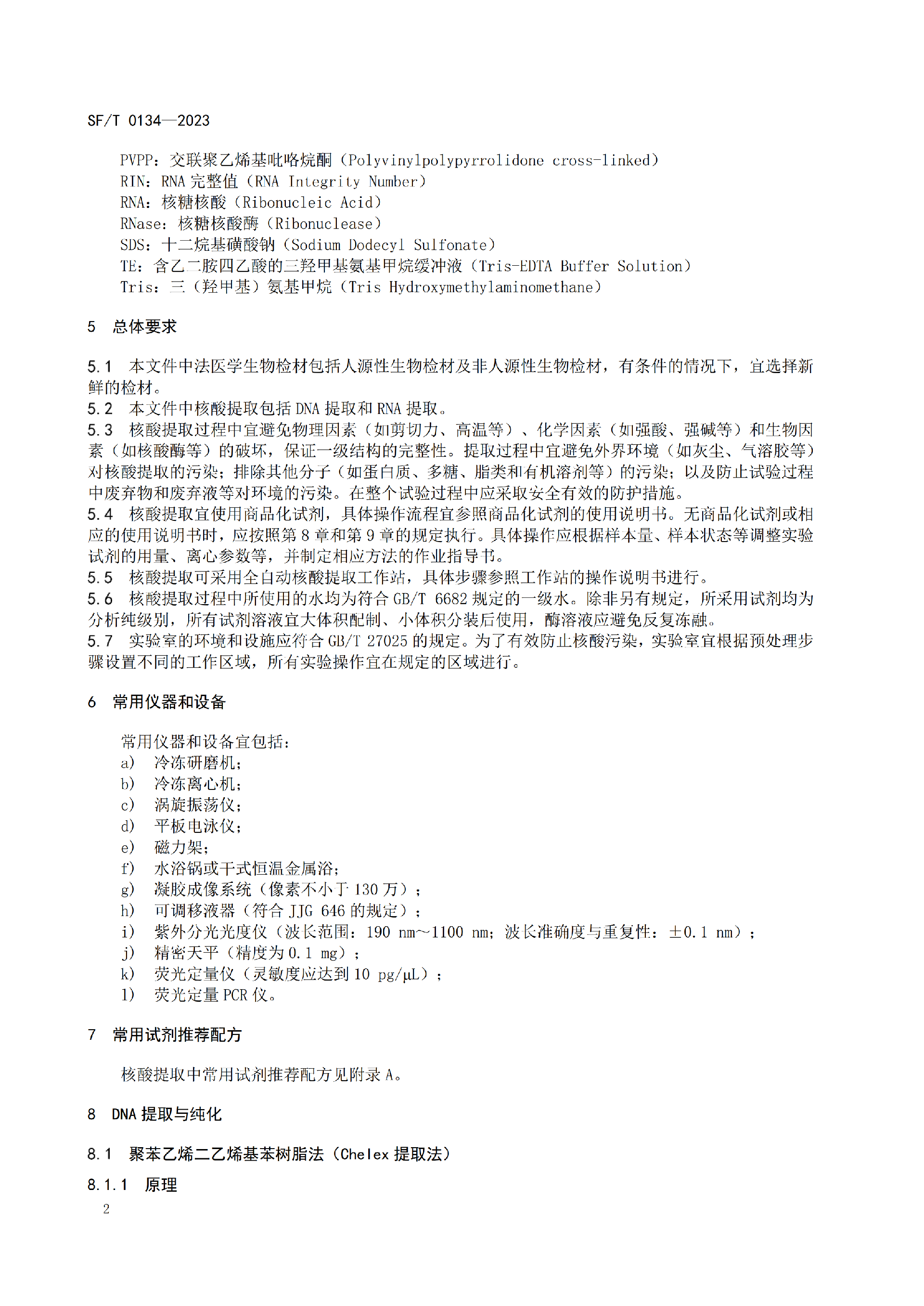 SF/T 0134—2023

PVPP：交联聚乙烯基吡咯烷酮（Polyvinylpolypyrrolidone cross-linked）
RIN：RNA 完整值（RNA Integrity Number）
RNA：核糖核酸（Ribonucleic Acid）
RNase：核糖核酸酶（Ribonuclease）
SDS：十二烷基磺酸钠（Sodium Dodecyl Sulfonate）
TE：含乙二胺四乙酸的三羟甲基氨基甲烷缓冲液（Tris-EDTA Buffer Solution）
Tris：三（羟甲基）氨基甲烷（Tris Hydroxymethylaminomethane）

5 总体要求

5.1 本文件中法医学生物检材包括人源性生物检材及非人源性生物检材，有条件的情况下，宜选择新鲜的检材。
5.2 本文件中核酸提取包括 DNA 提取和 RNA 提取。
5.3 核酸提取过程中宜避免物理因素（如剪切力、高温等）、化学因素（如强酸、强碱等）和生物因素（如核酸酶等）的破坏，保证一级结构的完整性。提取过程中宜避免外界环境（如灰尘、气溶胶等）对核酸提取的污染；排除其他分子（如蛋白质、多糖、脂类和有机溶剂等）的污染；以及防止试验过程中废弃物和废弃液等对环境的污染。在整个试验过程中应采取安全有效的防护措施。
5.4 核酸提取宜使用商品化试剂，具体操作流程宜参照商品化试剂的使用说明书。无商品化试剂或相应的使用说明书时，应按照第 8 章和第 9 章的规定执行。具体操作应根据样本量、样本状态等调整实验试剂的用量、离心参数等，并制定相应方法的作业指导书。
5.5 核酸提取可采用全自动核酸提取工作站，具体步骤参照工作站的操作说明书进行。
5.6 核酸提取过程中所使用的水均为符合 GB/T 6682 规定的一级水。除非另有规定，所采用试剂均为分析纯级别，所有试剂溶液宜大体积配制、小体积分装后使用，酶溶液应避免反复冻融。
5.7 实验室的环境和设施应符合 GB/T 27025 的规定。为了有效防止核酸污染，实验室宜根据预处理步骤设置不同的工作区域，所有实验操作宜在规定的区域进行。

6 常用仪器和设备

常用仪器和设备宜包括：
a) 冷冻研磨机；
b) 冷冻离心机；
c) 涡旋振荡仪；
d) 平板电泳仪；
e) 磁力架；
f) 水浴锅或干式恒温金属浴；
g) 凝胶成像系统（像素不小于 130 万）；
h) 可调移液器（符合 JJG 646 的规定）；
i) 紫外分光光度仪（波长范围：190 nm～1100 nm；波长准确度与重复性：±0.1 nm）；
j) 精密天平（精度为 0.1 mg）；
k) 荧光定量仪（灵敏度应达到 10 pg/μL）；
l) 荧光定量 PCR 仪。

7 常用试剂推荐配方

核酸提取中常用试剂推荐配方见附录 A。

8 DNA 提取与纯化

8.1 聚苯乙烯二乙烯基苯树脂法（Chelex 提取法）

8.1.1 原理

2